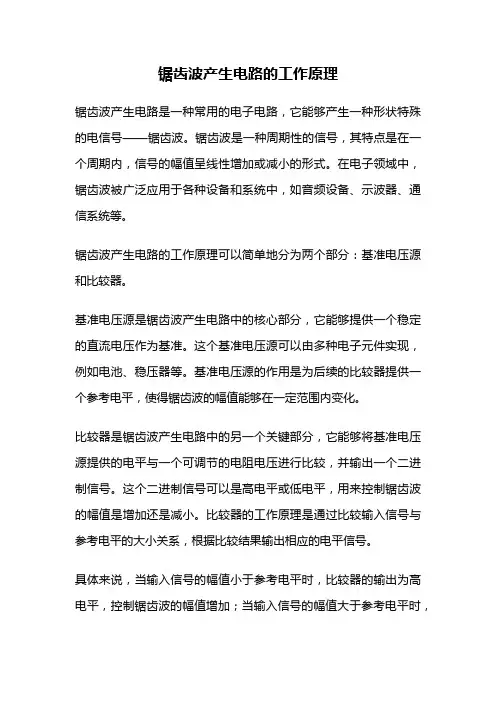 锯齿波产生电路的工作原理

锯齿波产生电路是一种常用的电子电路，它能够产生一种形状特殊的电信号——锯齿波。锯齿波是一种周期性的信号，其特点是在一个周期内，信号的幅值呈线性增加或减小的形式。在电子领域中，锯齿波被广泛应用于各种设备和系统中，如音频设备、示波器、通信系统等。

锯齿波产生电路的工作原理可以简单地分为两个部分：基准电压源和比较器。

基准电压源是锯齿波产生电路中的核心部分，它能够提供一个稳定的直流电压作为基准。这个基准电压源可以由多种电子元件实现，例如电池、稳压器等。基准电压源的作用是为后续的比较器提供一个参考电平，使得锯齿波的幅值能够在一定范围内变化。

比较器是锯齿波产生电路中的另一个关键部分，它能够将基准电压源提供的电平与一个可调节的电阻电压进行比较，并输出一个二进制信号。这个二进制信号可以是高电平或低电平，用来控制锯齿波的幅值是增加还是减小。比较器的工作原理是通过比较输入信号与参考电平的大小关系，根据比较结果输出相应的电平信号。

具体来说，当输入信号的幅值小于参考电平时，比较器的输出为高电平，控制锯齿波的幅值增加；当输入信号的幅值大于参考电平时，